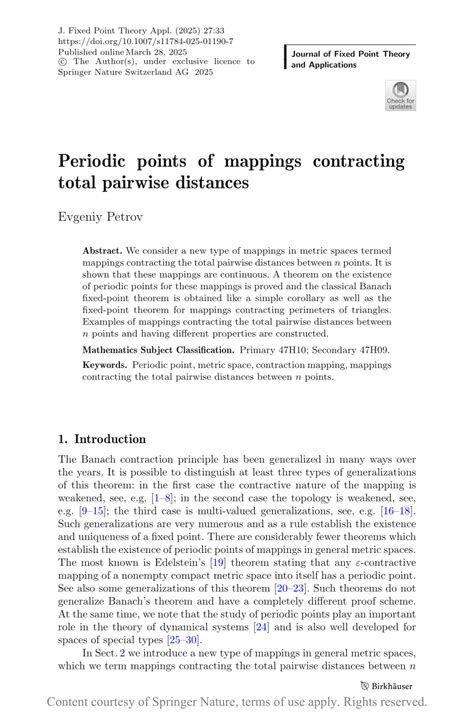 J. Fixed Point Theory Appl. (2025) 27:33
https://doi.org/10.1007/s11784-025-01190-7
Published online March 28, 2025
© The Author(s), under exclusive licence to Springer Nature Switzerland AG 2025

Journal of Fixed Point Theory and Applications

Check for updates

Periodic points of mappings contracting total pairwise distances

Evgeniy Petrov

Abstract. We consider a new type of mappings in metric spaces termed mappings contracting the total pairwise distances between $n$ points. It is shown that these mappings are continuous. A theorem on the existence of periodic points for these mappings is proved and the classical Banach fixed-point theorem is obtained like a simple corollary as well as the fixed-point theorem for mappings contracting perimeters of triangles. Examples of mappings contracting the total pairwise distances between $n$ points and having different properties are constructed.

Mathematics Subject Classification. Primary 47H10; Secondary 47H09.

Keywords. Periodic point, metric space, contraction mapping, mappings contracting the total pairwise distances between $n$ points.

1. Introduction

The Banach contraction principle has been generalized in many ways over the years. It is possible to distinguish at least three types of generalizations of this theorem: in the first case the contractive nature of the mapping is weakened, see, e.g. [1–8]; in the second case the topology is weakened, see, e.g. [9–15]; the third case is multi-valued generalizations, see, e.g. [16–18]. Such generalizations are very numerous and as a rule establish the existence and uniqueness of a fixed point. There are considerably fewer theorems which establish the existence of periodic points of mappings in general metric spaces. The most known is Edelstein's [19] theorem stating that any $\varepsilon$-contractive mapping of a nonempty compact metric space into itself has a periodic point. See also some generalizations of this theorem [20–23]. Such theorems do not generalize Banach's theorem and have a completely different proof scheme. At the same time, we note that the study of periodic points play an important role in the theory of dynamical systems [24] and is also well developed for spaces of special types [25–30].

In Sect. 2 we introduce a new type of mappings in general metric spaces, which we term mappings contracting the total pairwise distances between $n$

Birkhäuser

Content courtesy of Springer Nature, terms of use apply. Rights reserved.